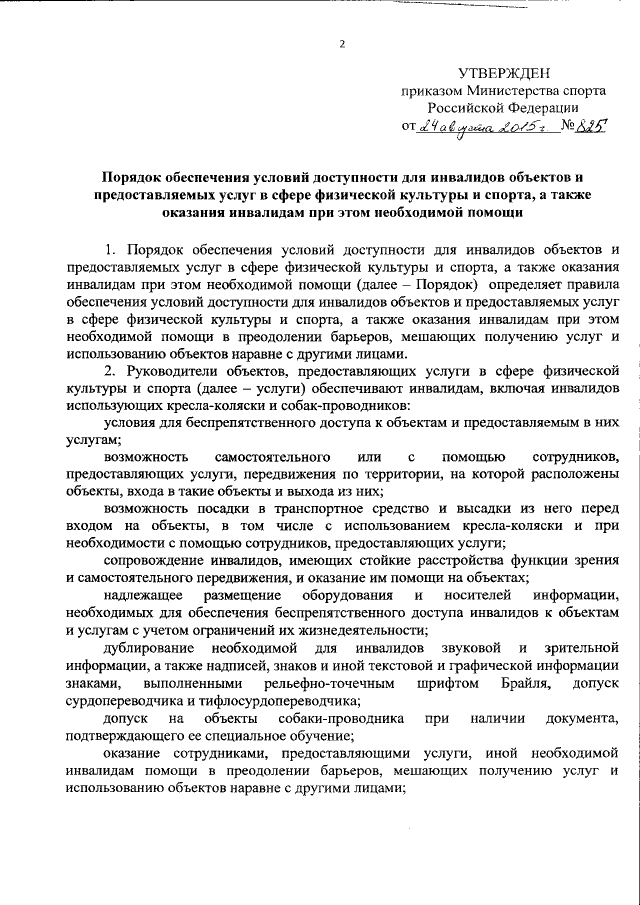 2

УТВЕРЖДЕН
приказом Министерства спорта
Российской Федерации
от 24 августа 2015 г. № 825

Порядок обеспечения условий доступности для инвалидов объектов и предоставляемых услуг в сфере физической культуры и спорта, а также оказания инвалидам при этом необходимой помощи

1. Порядок обеспечения условий доступности для инвалидов объектов и предоставляемых услуг в сфере физической культуры и спорта, а также оказания инвалидам при этом необходимой помощи (далее – Порядок) определяет правила обеспечения условий доступности для инвалидов объектов и предоставляемых услуг в сфере физической культуры и спорта, а также оказания инвалидам при этом необходимой помощи в преодолении барьеров, мешающих получению услуг и использованию объектов наравне с другими лицами.

2. Руководители объектов, предоставляющих услуги в сфере физической культуры и спорта (далее – услуги) обеспечивают инвалидам, включая инвалидов использующих кресла-коляски и собак-проводников:

условия для беспрепятственного доступа к объектам и предоставляемым в них услугам;

возможность самостоятельного или с помощью сотрудников, предоставляющих услуги, передвижения по территории, на которой расположены объекты, входа в такие объекты и выхода из них;

возможность посадки в транспортное средство и высадки из него перед входом на объекты, в том числе с использованием кресла-коляски и при необходимости с помощью сотрудников, предоставляющих услуги;

сопровождение инвалидов, имеющих стойкие расстройства функции зрения и самостоятельного передвижения, и оказание им помощи на объектах;

надлежащее размещение оборудования и носителей информации, необходимых для обеспечения беспрепятственного доступа инвалидов к объектам и услугам с учетом ограничений их жизнедеятельности;

дублирование необходимой для инвалидов звуковой и зрительной информации, а также надписей, знаков и иной текстовой и графической информации знаками, выполненными рельефно-точечным шрифтом Брайля, допуск сурдопереводчика и тифлосурдопереводчика;

допуск на объекты собаки-проводника при наличии документа, подтверждающего ее специальное обучение;

оказание сотрудниками, предоставляющими услуги, иной необходимой инвалидам помощи в преодолении барьеров, мешающих получению услуг и использованию объектов наравне с другими лицами;